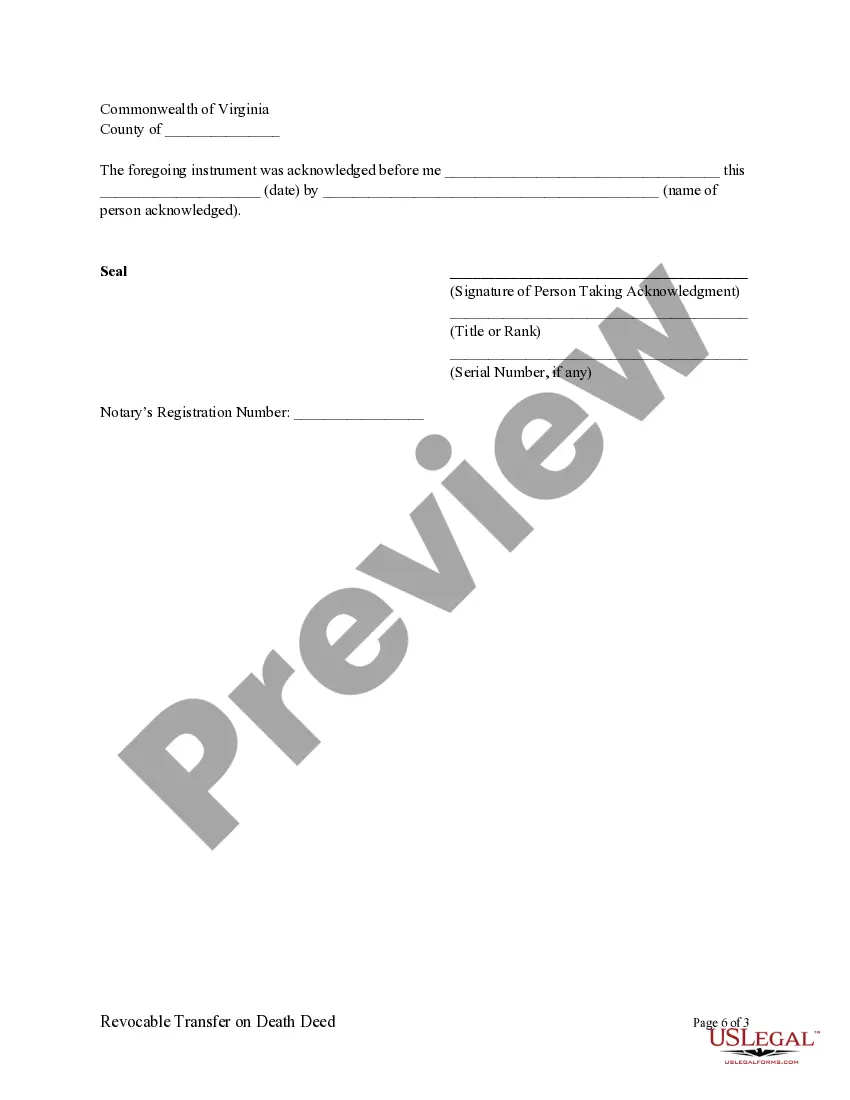 Commonwealth of Virginia
County of ____

The foregoing instrument was acknowledged before me ____ this ____ (date) by ____ (name of person acknowledged).

Seal

____
(Signature of Person Taking Acknowledgment)

____
(Title or Rank)

____
(Serial Number, if any)

Notary's Registration Number: ____

Revocable Transfer on Death Deed

Page 6 of 3

USLEGAL™
USLEGALFORMS.COM

Preview